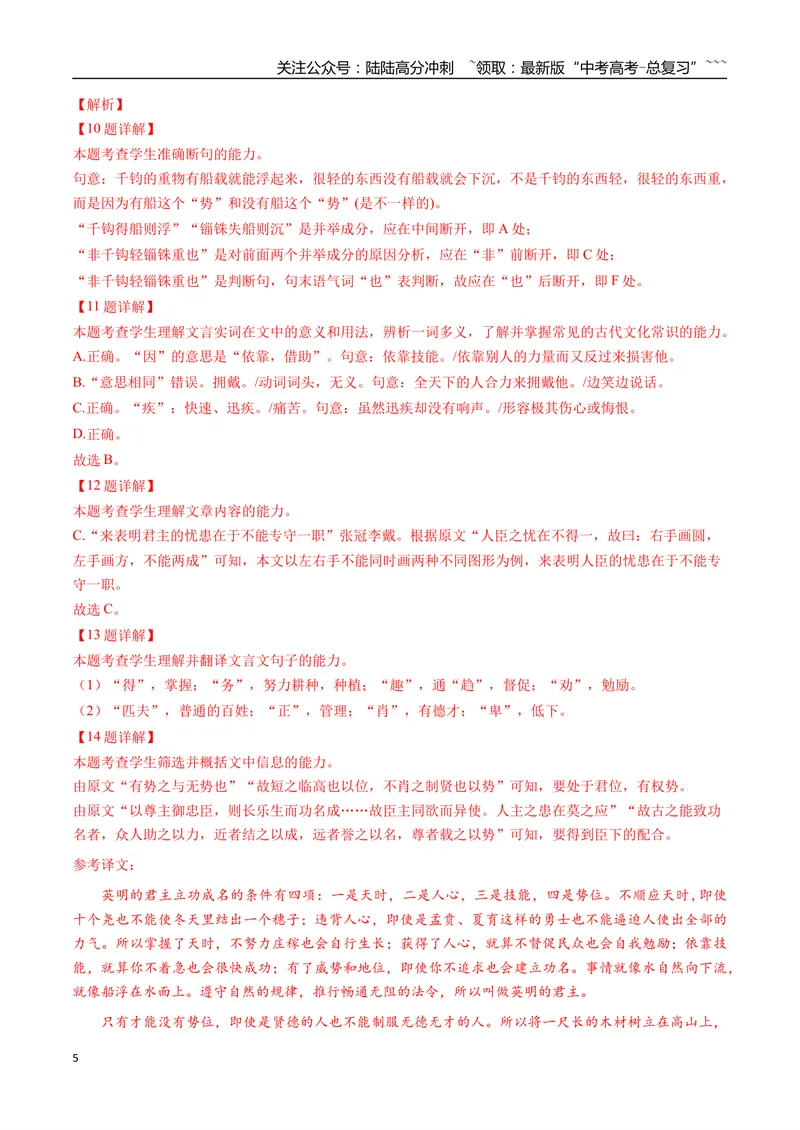 关注公众号：陆陆高分冲刺 ~领取：最新版“中考高考-总复习”~~~

【解析】

【10题详解】

本题考查学生准确断句的能力。

句意：千钧的重物有船载就能浮起来，很轻的东西没有船载就会下沉，不是千钧的东西轻，很轻的东西重，而是因为有船这个“势”和没有船这个“势”(是不一样的)。

“千钧得船则浮”“锱铢失船则沉”是并举成分，应在中间断开，即A处；

“非千钧轻锱铢重也”是对前面两个并举成分的原因分析，应在“非”前断开，即C处；

“非千钧轻锱铢重也”是判断句，句末语气词“也”表判断，故应在“也”后断开，即F处。

【11题详解】

本题考查学生理解文言实词在文中的意义和用法，辨析一词多义，了解并掌握常见的古代文化常识的能力。

A.正确。“因”的意思是“依靠，借助”。句意：依靠技能。/依靠别人的力量而又反过来损害他。

B.“意思相同”错误。拥戴。/动词词头，无义。句意：全天下的人合力来拥戴他。/边笑边说话。

C.正确。“疾”：快速、迅疾。/痛苦。句意：虽然迅疾却没有响声。/形容极其伤心或悔恨。

D.正确。

故选B。

【12题详解】

本题考查学生理解文章内容的能力。

C.“来表明君主的忧患在于不能专守一职”张冠李戴。根据原文“人臣之忧在不得一，故曰：右手画圆，左手画方，不能两成”可知，本文以左右手不能同时画两种不同图形为例，来表明人臣的忧患在于不能专守一职。

故选C。

【13题详解】

本题考查学生理解并翻译文言文句子的能力。

（1）“得”，掌握；“务”，努力耕种，种植；“趣”，通“趋”，督促；“劝”，勉励。

（2）“匹夫”，普通的百姓；“正”，管理；“肖”，有德才；“卑”，低下。

【14题详解】

本题考查学生筛选并概括文中信息的能力。

由原文“有势之与无势也”“故短之临高也以位，不肖之制贤也以势”可知，要处于君位，有权势。

由原文“以尊主御忠臣，则长乐生而功名成……故臣主同欲而异使。人主之患在莫之应”“故古之能致功名者，众人助之以力，近者结之以成，远者誉之以名，尊者载之以势”可知，要得到臣下的配合。

参考译文：

英明的君主立功成名的条件有四项：一是天时，二是人心，三是技能，四是势位。不顺应天时，即使十个尧也不能使冬天里结出一个穗子；违背人心，即使是孟贲、夏育这样的勇士也不能逼迫人使出全部的力气。所以掌握了天时，不努力庄稼也会自行生长；获得了人心，就算不督促民众也会自我勉励；依靠技能，就算你不着急也会很快成功；有了威势和地位，即使你不追求也会建立功名。事情就像水自然向下流，就像船浮在水面上。遵守自然的规律，推行畅通无阻的法令，所以叫做英明的君主。

只有才能没有势位，即使是贤德的人也不能制服无德无才的人。所以将一尺长的木材树立在高山上，

5